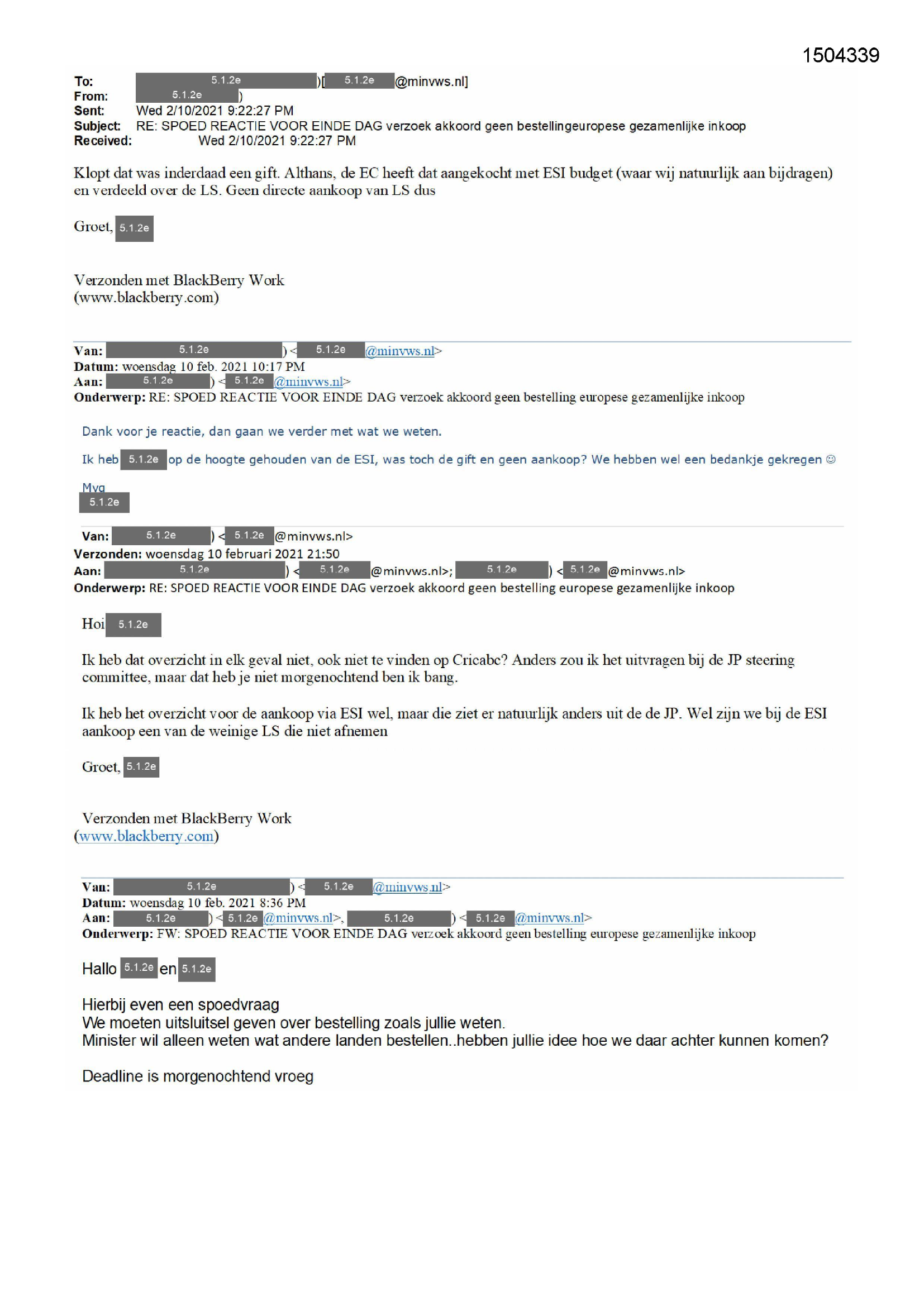 1504339

To: 5.1.2e )[ 5.1.2e @minvws.nl]
From: 5.1.2e )
Sent: Wed 2/10/2021 9:22:27 PM
Subject: RE: SPOED REACTIE VOOR EINDE DAG verzoek akkoord geen bestellingeuropese gezamenlijke inkoop
Received: Wed 2/10/2021 9:22:27 PM

Klopt dat was inderdaad een gift. Althans, de EC heeft dat aangekocht met ESI budget (waar wij natuurlijk aan bijdragen) en verdeeld over de LS. Geen directe aankoop van LS dus

Groet, 5.1.2e

Verzonden met BlackBerry Work
(www.blackberry.com)

Van: 5.1.2e ) < 5.1.2e @minvws.nl>
Datum: woensdag 10 feb. 2021 10:17 PM
Aan: 5.1.2e ) < 5.1.2e @minvws.nl>
Onderwerp: RE: SPOED REACTIE VOOR EINDE DAG verzoek akkoord geen bestelling europese gezamenlijke inkoop

Dank voor je reactie, dan gaan we verder met wat we weten.

Ik heb 5.1.2e op de hoogte gehouden van de ESI, was toch de gift en geen aankoop? We hebben wel een bedankje gekregen ☺

Mvg
5.1.2e

Van: 5.1.2e ) < 5.1.2e @minvws.nl>
Verzonden: woensdag 10 februari 2021 21:50
Aan: 5.1.2e ) < 5.1.2e @minvws.nl>; 5.1.2e ) < 5.1.2e @minvws.nl>
Onderwerp: RE: SPOED REACTIE VOOR EINDE DAG verzoek akkoord geen bestelling europese gezamenlijke inkoop

Hoi 5.1.2e

Ik heb dat overzicht in elk geval niet, ook niet te vinden op Cricabc? Anders zou ik het uitvragen bij de JP steering committee, maar dat heb je niet morgenochtend ben ik bang.

Ik heb het overzicht voor de aankoop via ESI wel, maar die ziet er natuurlijk anders uit de de JP. Wel zijn we bij de ESI aankoop een van de weinige LS die niet afnemen

Groet, 5.1.2e

Verzonden met BlackBerry Work
(www.blackberry.com)

Van: 5.1.2e ) < 5.1.2e @minvws.nl>
Datum: woensdag 10 feb. 2021 8:36 PM
Aan: 5.1.2e ) < 5.1.2e @minvws.nl>, 5.1.2e ) < 5.1.2e @minvws.nl>
Onderwerp: FW: SPOED REACTIE VOOR EINDE DAG verzoek akkoord geen bestelling europese gezamenlijke inkoop

Hallo 5.1.2e en 5.1.2e

Hierbij even een spoedvraag
We moeten uitsluitsel geven over bestelling zoals jullie weten.
Minister wil alleen weten wat andere landen bestellen..hebben jullie idee hoe we daar achter kunnen komen?

Deadline is morgenochtend vroeg